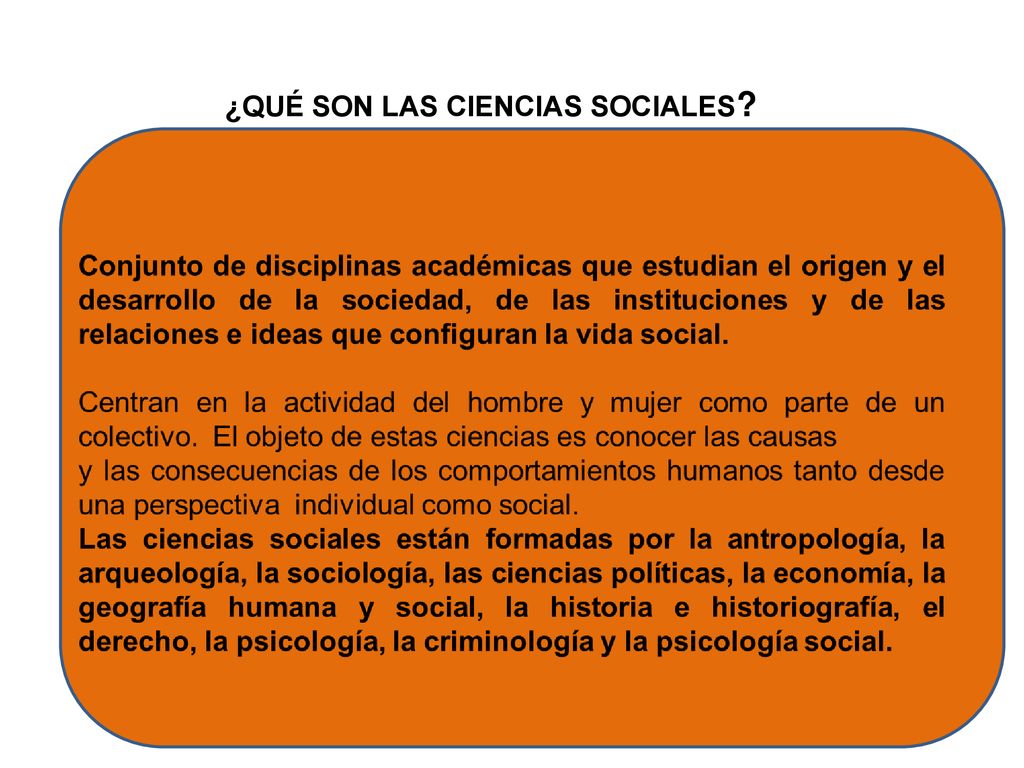 ¿QUÉ SON LAS CIENCIAS SOCIALES?

Conjunto de disciplinas académicas que estudian el origen y el desarrollo de la sociedad, de las instituciones y de las relaciones e ideas que configuran la vida social.

Centran en la actividad del hombre y mujer como parte de un colectivo. El objeto de estas ciencias es conocer las causas
y las consecuencias de los comportamientos humanos tanto desde una perspectiva individual como social.
Las ciencias sociales están formadas por la antropología, la arqueología, la sociología, las ciencias políticas, la economía, la geografía humana y social, la historia e historiografía, el derecho, la psicología, la criminología y la psicología social.